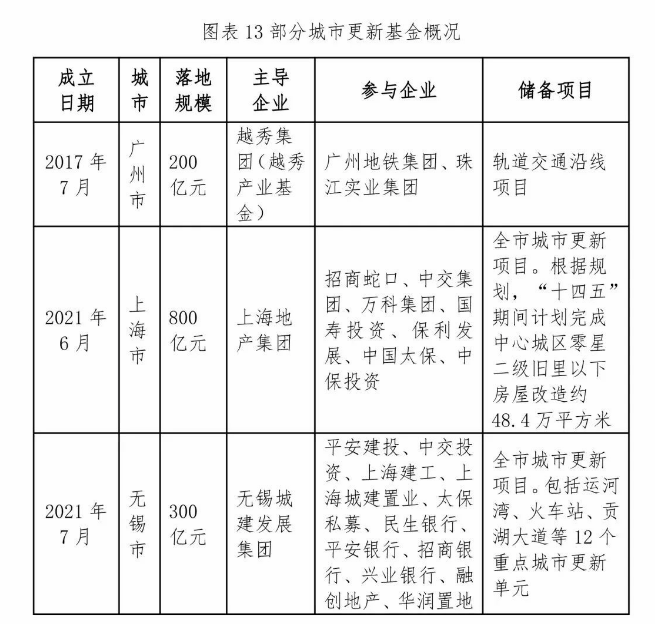 图表 13 部分城市更新基金概况

| 成立日期 | 城市 | 落地规模 | 主导企业 | 参与企业 | 储备项目 |
|---|---|---|---|---|---|
| 2017 年 7 月 | 广州市 | 200 亿元 | 越秀集团（越秀产业基金） | 广州地铁集团、珠江实业集团 | 轨道交通沿线项目 |
| 2021 年 6 月 | 上海市 | 800 亿元 | 上海地产集团 | 招商蛇口、中交集团、万科集团、国寿投资、保利发展、中国太保、中保投资 | 全市城市更新项目。根据规划，“十四五”期间计划完成中心城区零星二级旧里以下房屋改造约 48.4 万平方米 |
| 2021 年 7 月 | 无锡市 | 300 亿元 | 无锡城建发展集团 | 平安建投、中交投资、上海建工、上海城建置业、太保私募、民生银行、平安银行、招商银行、兴业银行、融创地产、华润置地 | 全市城市更新项目。包括运河湾、火车站、贡湖大道等 12 个重点城市更新单元 |